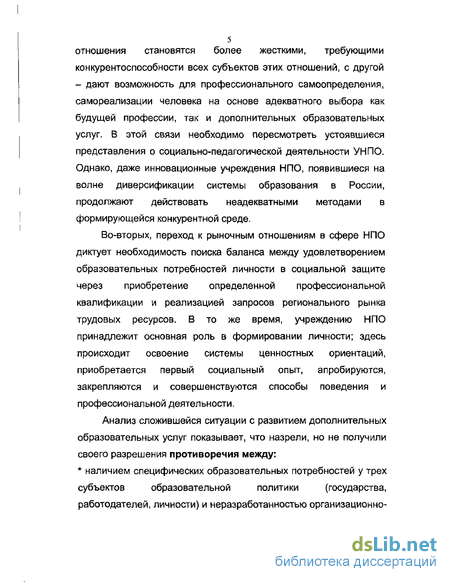 5

отношения становятся более жесткими, требующими конкурентоспособности всех субъектов этих отношений, с другой – дают возможность для профессионального самоопределения, самореализации человека на основе адекватного выбора как будущей профессии, так и дополнительных образовательных услуг. В этой связи необходимо пересмотреть устоявшиеся представления о социально-педагогической деятельности УНПО. Однако, даже инновационные учреждения НПО, появившиеся на волне диверсификации системы образования в России, продолжают действовать неадекватными методами в формирующейся конкурентной среде.

Во-вторых, переход к рыночным отношениям в сфере НПО диктует необходимость поиска баланса между удовлетворением образовательных потребностей личности в социальной защите через приобретение определенной профессиональной квалификации и реализацией запросов регионального рынка трудовых ресурсов. В то же время, учреждению НПО принадлежит основная роль в формировании личности; здесь происходит освоение системы ценностных ориентаций, приобретается первый социальный опыт, апробируются, закрепляются и совершенствуются способы поведения и профессиональной деятельности.

Анализ сложившейся ситуации с развитием дополнительных образовательных услуг показывает, что назрели, но не получили своего разрешения **противоречия между:**

* наличием специфических образовательных потребностей у трех субъектов образовательной политики (государства, работодателей, личности) и неразработанностью организационно-

dsLib.net
библиотека диссертаций